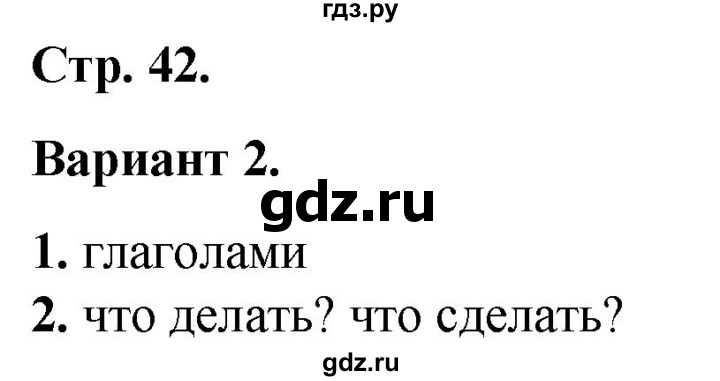 гдз.ру

Стр. 42.

Вариант 2.

gdz.ru

1. глаголами

2. что делать? что сделать?

gdz.ru